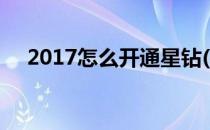 2017怎么开通星钻(